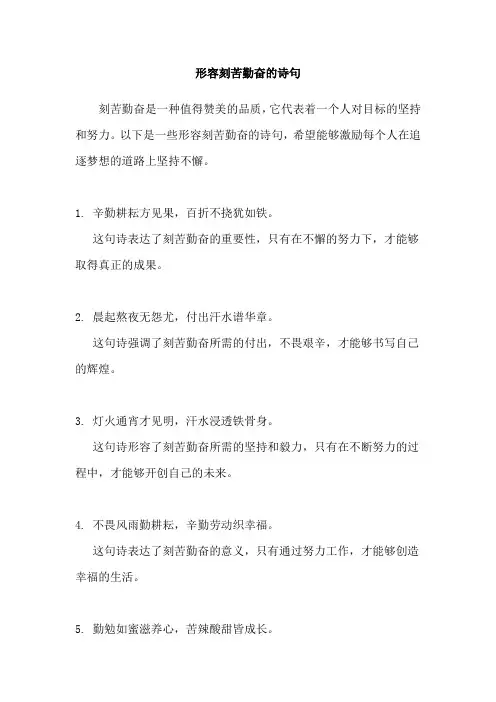 形容刻苦勤奋的诗句

刻苦勤奋是一种值得赞美的品质，它代表着一个人对目标的坚持和努力。以下是一些形容刻苦勤奋的诗句，希望能够激励每个人在追逐梦想的道路上坚持不懈。

1. 辛勤耕耘方见果，百折不挠犹如铁。

这句诗表达了刻苦勤奋的重要性，只有在不懈的努力下，才能够取得真正的成果。

2. 晨起熬夜无怨尤，付出汗水谱华章。

这句诗强调了刻苦勤奋所需的付出，不畏艰辛，才能够书写自己的辉煌。

3. 灯火通宵才见明，汗水浸透铁骨身。

这句诗形容了刻苦勤奋所需的坚持和毅力，只有在不断努力的过程中，才能够开创自己的未来。

4. 不畏风雨勤耕耘，辛勤劳动织幸福。

这句诗表达了刻苦勤奋的意义，只有通过努力工作，才能够创造幸福的生活。

5. 勤勉如蜜滋养心，苦辣酸甜皆成长。